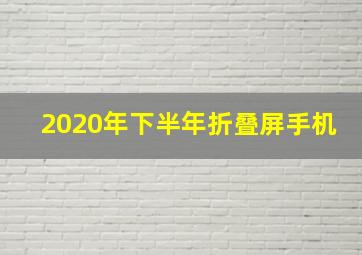 2020年下半年折叠屏手机